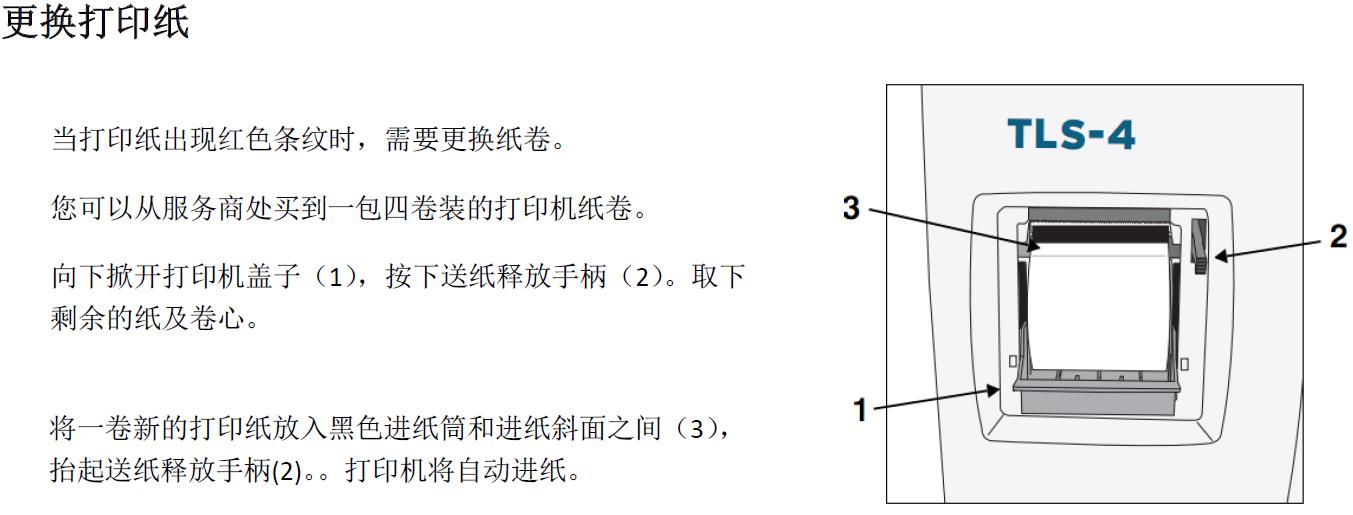 更换打印纸

当打印纸出现红色条纹时，需要更换纸卷。

您可以从服务商处买到一包四卷装的打印机纸卷。

向下掀开打印机盖子（1），按下送纸释放手柄（2）。取下剩余的纸及卷心。

将一卷新的打印纸放入黑色进纸筒和进纸斜面之间（3），抬起送纸释放手柄(2)。。打印机将自动进纸。

TLS-4

3

2

1